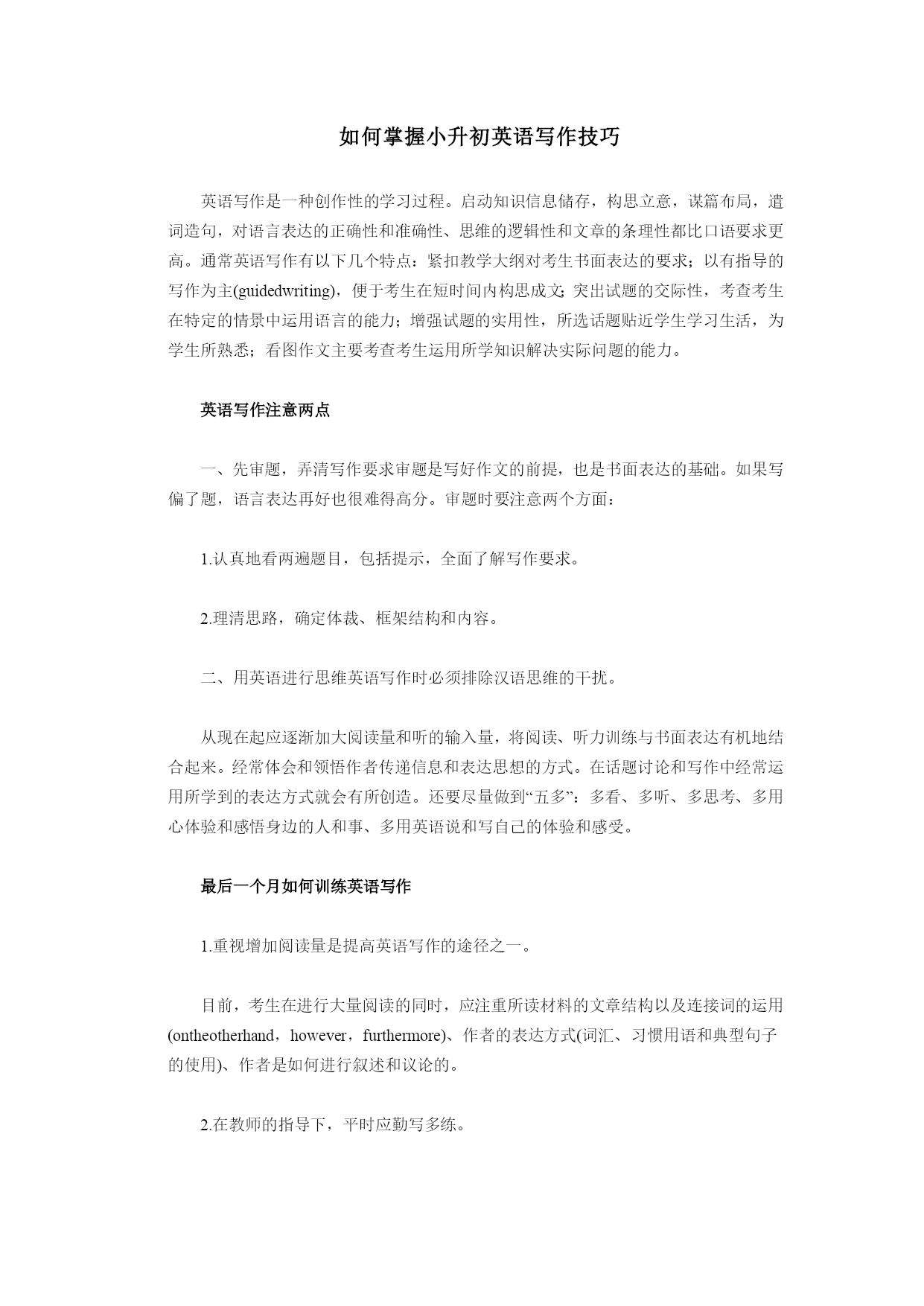 如何掌握小升初英语写作技巧

英语写作是一种创作性的学习过程。启动知识信息储存，构思立意，谋篇布局，遣词造句，对语言表达的正确性和准确性、思维的逻辑性和文章的条理性都比口语要求更高。通常英语写作有以下几个特点：紧扣教学大纲对考生书面表达的要求；以有指导的写作为主(guidedwriting)，便于考生在短时间内构思成文;突出试题的交际性，考查考生在特定的情景中运用语言的能力；增强试题的实用性，所选话题贴近学生学习生活，为学生所熟悉；看图作文主要考查考生运用所学知识解决实际问题的能力。

英语写作注意两点

一、先审题，弄清写作要求审题是写好作文的前提，也是书面表达的基础。如果写偏了题，语言表达再好也很难得高分。审题时要注意两个方面：

1.认真地看两遍题目，包括提示，全面了解写作要求。

2.理清思路，确定体裁、框架结构和内容。

二、用英语进行思维英语写作时必须排除汉语思维的干扰。

从现在起应逐渐加大阅读量和听的输入量，将阅读、听力训练与书面表达有机地结合起来。经常体会和领悟作者传递信息和表达思想的方式。在话题讨论和写作中经常运用所学到的表达方式就会有所创造。还要尽量做到“五多”：多看、多听、多思考、多用心体验和感悟身边的人和事、多用英语说和写自己的体验和感受。

最后一个月如何训练英语写作

1.重视增加阅读量是提高英语写作的途径之一。

目前，考生在进行大量阅读的同时，应注重所读材料的文章结构以及连接词的运用(ontheotherhand，however，furthermore)、作者的表达方式(词汇、习惯用语和典型句子的使用)、作者是如何进行叙述和议论的。

2.在教师的指导下，平时应勤写多练。